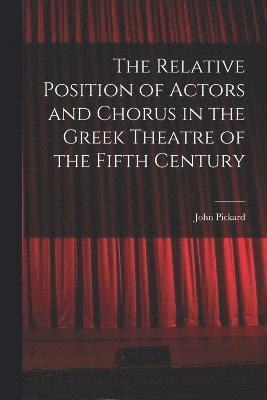 The Relative Position of Actors and Chorus in the Greek Theatre of the Fifth Century

John Pickard